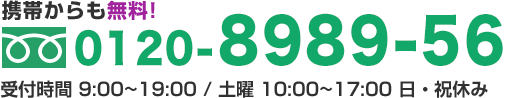 携帯からも無料!
0120-8989-56
受付時間 9:00~19:00 / 土曜 10:00~17:00 日・祝休み